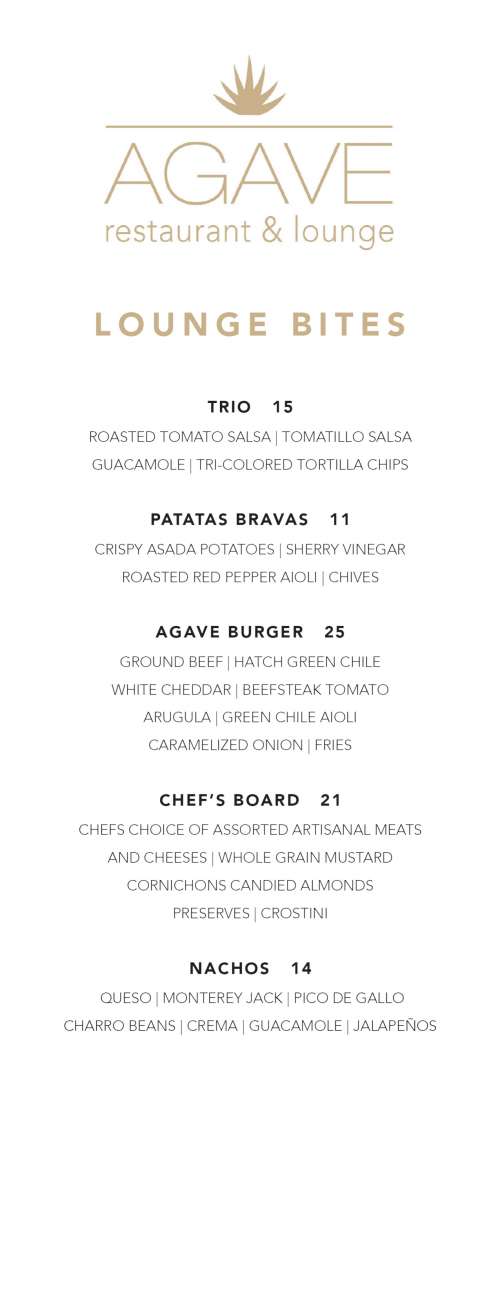 AGAVE
restaurant & lounge

LOUNGE BITES

TRIO 15
ROASTED TOMATO SALSA | TOMATILLO SALSA
GUACAMOLE | TRI-COLORED TORTILLA CHIPS

PATATAS BRAVAS 11
CRISPY ASADA POTATOES | SHERRY VINEGAR
ROASTED RED PEPPER AIOLI | CHIVES

AGAVE BURGER 25
GROUND BEEF | HATCH GREEN CHILE
WHITE CHEDDAR | BEEFSTEAK TOMATO
ARUGULA | GREEN CHILE AIOLI
CARAMELIZED ONION | FRIES

CHEF'S BOARD 21
CHEFS CHOICE OF ASSORTED ARTISANAL MEATS
AND CHEESES | WHOLE GRAIN MUSTARD
CORNICHONS CANDIED ALMONDS
PRESERVES | CROSTINI

NACHOS 14
QUESO | MONTEREY JACK | PICO DE GALLO
CHARRO BEANS | CREMA | GUACAMOLE | JALAPEÑOS